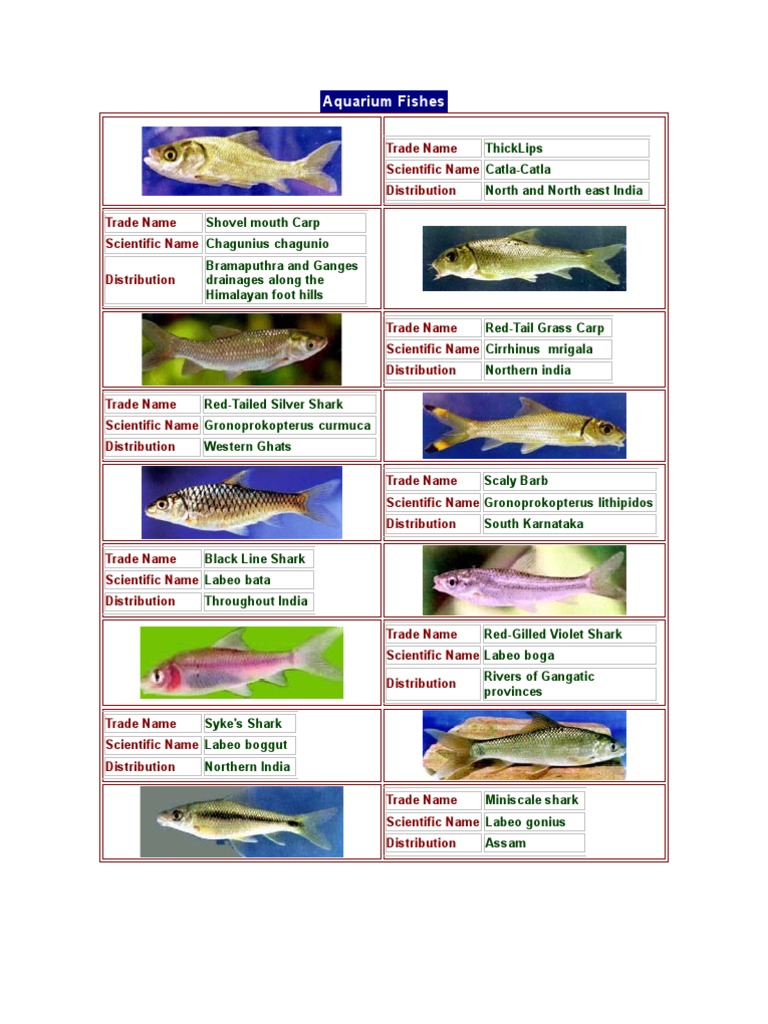 Aquarium Fishes

| Trade Name | ThickLips |
|---|---|
| Scientific Name | Catla-Catla |
| Distribution | North and North east India |

| Trade Name | Shovel mouth Carp |
|---|---|
| Scientific Name | Chagunius chagunio |
| Distribution | Bramaputhra and Ganges drainages along the Himalayan foot hills |

| Trade Name | Red-Tail Grass Carp |
|---|---|
| Scientific Name | Cirrhinus mrigala |
| Distribution | Northern india |

| Trade Name | Red-Tailed Silver Shark |
|---|---|
| Scientific Name | Gronoprokopterus curmuca |
| Distribution | Western Ghats |

| Trade Name | Scaly Barb |
|---|---|
| Scientific Name | Gronoprokopterus lithipidos |
| Distribution | South Karnataka |

| Trade Name | Black Line Shark |
|---|---|
| Scientific Name | Labeo bata |
| Distribution | Throughout India |

| Trade Name | Red-Gilled Violet Shark |
|---|---|
| Scientific Name | Labeo boga |
| Distribution | Rivers of Gangatic provinces |

| Trade Name | Syke's Shark |
|---|---|
| Scientific Name | Labeo boggut |
| Distribution | Northern India |

| Trade Name | Miniscale shark |
|---|---|
| Scientific Name | Labeo gonius |
| Distribution | Assam |